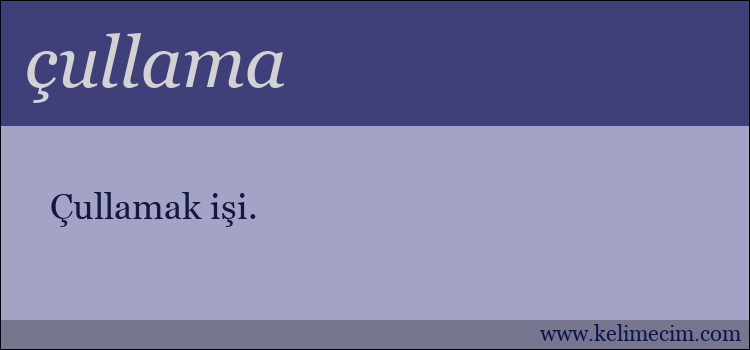 çullama

Çullamak işi.

www.kelimecim.com